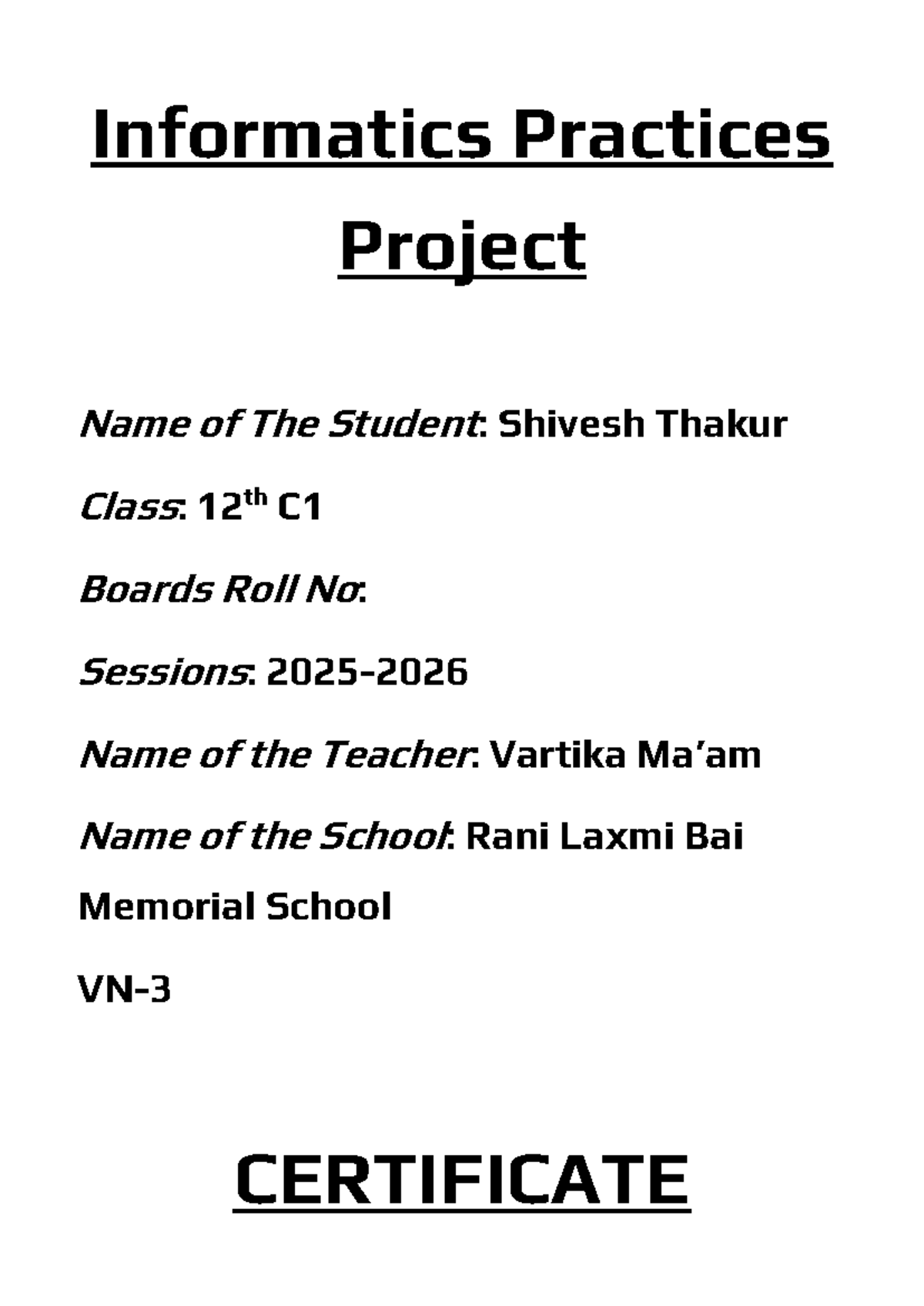 Informatics Practices Project

Name of The Student: Shivesh Thakur

Class: 12th C1

Boards Roll No:

Sessions: 2025-2026

Name of the Teacher: Vartika Ma'am

Name of the School: Rani Laxmi Bai Memorial School

VN-3

CERTIFICATE